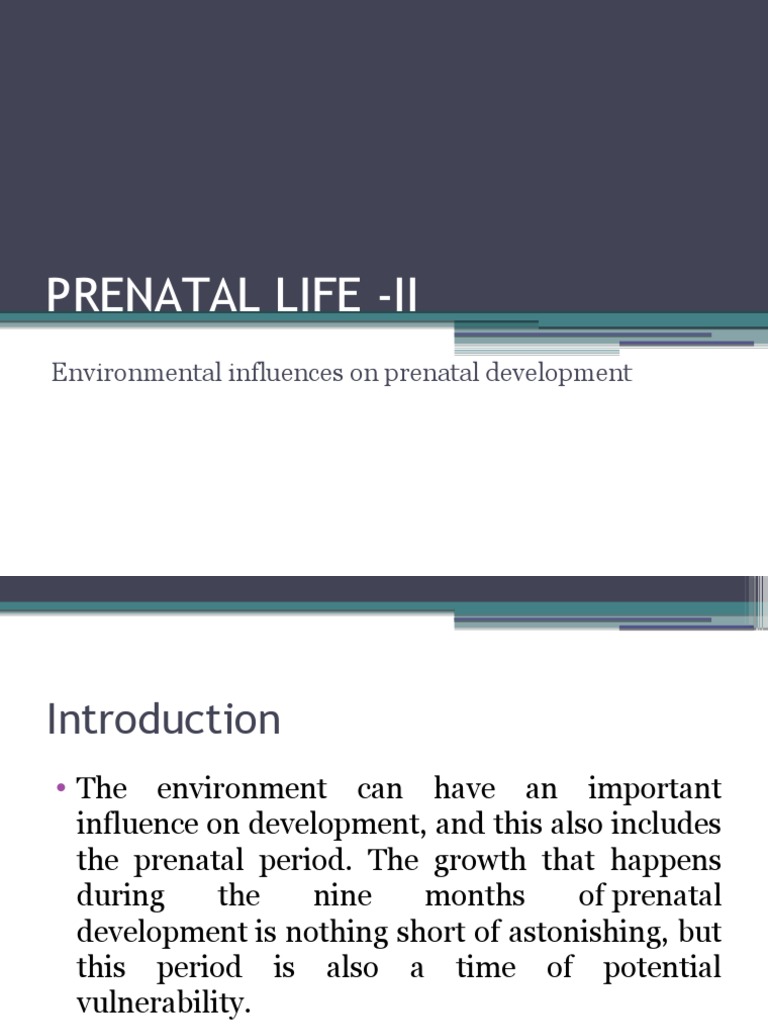 PRENATAL LIFE -II

Environmental influences on prenatal development

Introduction

• The environment can have an important influence on development, and this also includes the prenatal period. The growth that happens during the nine months of prenatal development is nothing short of astonishing, but this period is also a time of potential vulnerability.